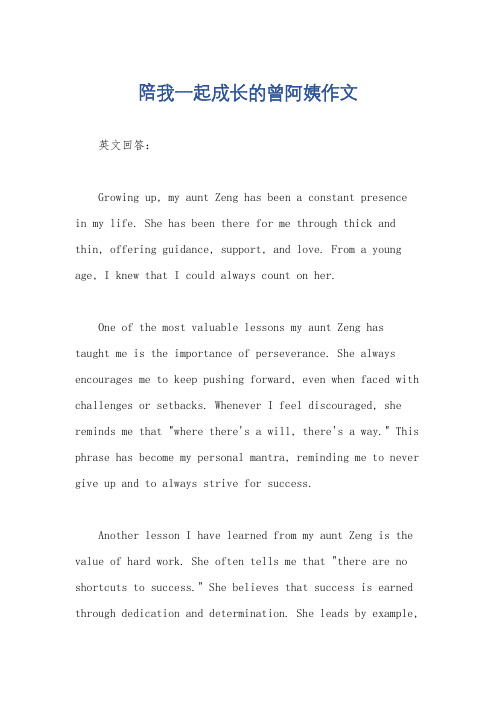 陪我一起成长的曾阿姨作文

英文回答:

Growing up, my aunt Zeng has been a constant presence in my life. She has been there for me through thick and thin, offering guidance, support, and love. From a young age, I knew that I could always count on her.

One of the most valuable lessons my aunt Zeng has taught me is the importance of perseverance. She always encourages me to keep pushing forward, even when faced with challenges or setbacks. Whenever I feel discouraged, she reminds me that "where there's a will, there's a way." This phrase has become my personal mantra, reminding me to never give up and to always strive for success.

Another lesson I have learned from my aunt Zeng is the value of hard work. She often tells me that "there are no shortcuts to success." She believes that success is earned through dedication and determination. She leads by example,